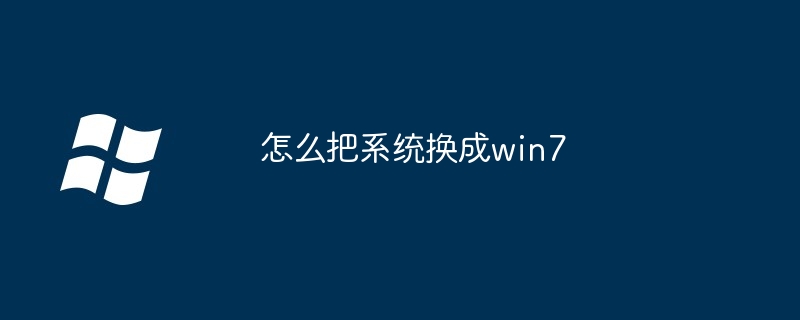 怎么把系统换成win7